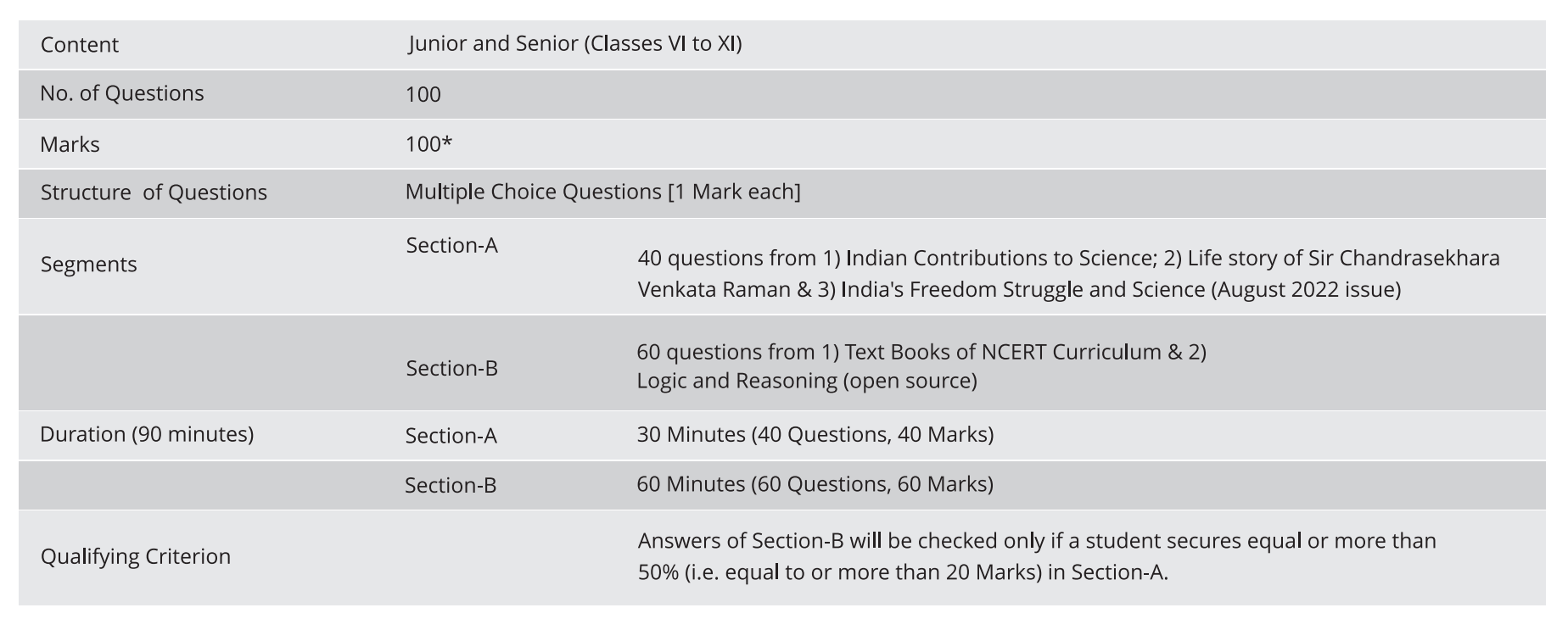 | Content | Junior and Senior (Classes VI to XI) | |
|---|---|---|
| No. of Questions | 100 | |
| Marks | 100* | |
| Structure of Questions | Multiple Choice Questions [1 Mark each] | |
| Segments | Section-A | 40 questions from 1) Indian Contributions to Science; 2) Life story of Sir Chandrasekhara Venkata Raman & 3) India's Freedom Struggle and Science (August 2022 issue) |
| | Section-B | 60 questions from 1) Text Books of NCERT Curriculum & 2) Logic and Reasoning (open source) |
| Duration (90 minutes) | Section-A | 30 Minutes (40 Questions, 40 Marks) |
| | Section-B | 60 Minutes (60 Questions, 60 Marks) |
| Qualifying Criterion | | Answers of Section-B will be checked only if a student secures equal or more than 50% (i.e. equal to or more than 20 Marks) in Section-A. |